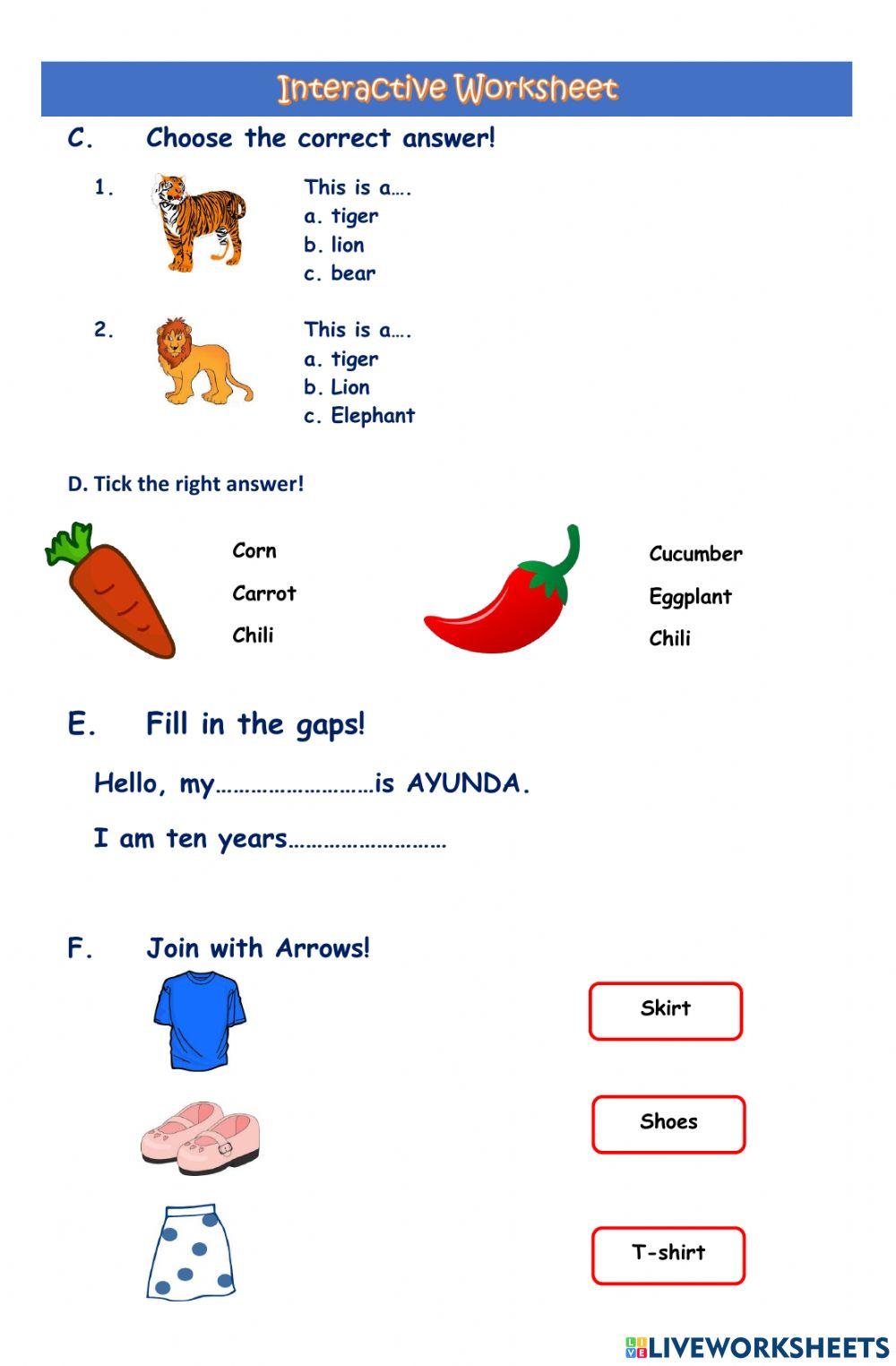 Interactive Worksheet

C. Choose the correct answer!

1. This is a….
a. tiger
b. lion
c. bear

2. This is a….
a. tiger
b. Lion
c. Elephant

D. Tick the right answer!

Corn
Carrot
Chili

Cucumber
Eggplant
Chili

E. Fill in the gaps!

Hello, my………………………is AYUNDA.

I am ten years………………………

F. Join with Arrows!

Skirt

Shoes

T-shirt

LIVEWORKSHEETS